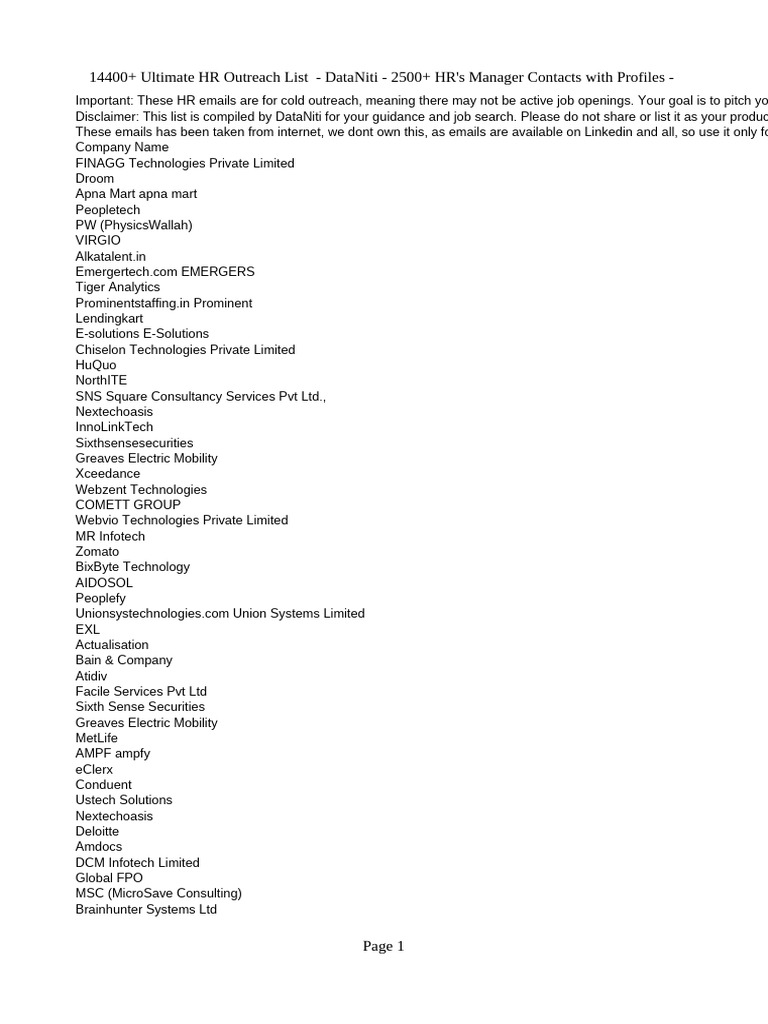 14400+ Ultimate HR Outreach List - DataNiti - 2500+ HR's Manager Contacts with Profiles -

Important: These HR emails are for cold outreach, meaning there may not be active job openings. Your goal is to pitch yo
Disclaimer: This list is compiled by DataNiti for your guidance and job search. Please do not share or list it as your produc
These emails has been taken from internet, we dont own this, as emails are available on Linkedin and all, so use it only fo
Company Name
FINAGG Technologies Private Limited
Droom
Apna Mart apna mart
Peopletech
PW (PhysicsWallah)
VIRGIO
Alkatalent.in
Emergertech.com EMERGERS
Tiger Analytics
Prominentstaffing.in Prominent
Lendingkart
E-solutions E-Solutions
Chiselon Technologies Private Limited
HuQuo
NorthITE
SNS Square Consultancy Services Pvt Ltd.,
Nextechoasis
InnoLinkTech
Sixthsensesecurities
Greaves Electric Mobility
Xceedance
Webzent Technologies
COMETT GROUP
Webvio Technologies Private Limited
MR Infotech
Zomato
BixByte Technology
AIDOSOL
Peoplefy
Unionsystechnologies.com Union Systems Limited
EXL
Actualisation
Bain & Company
Atidiv
Facile Services Pvt Ltd
Sixth Sense Securities
Greaves Electric Mobility
MetLife
AMPF ampfy
eClerx
Conduent
Ustech Solutions
Nextechoasis
Deloitte
Amdocs
DCM Infotech Limited
Global FPO
MSC (MicroSave Consulting)
Brainhunter Systems Ltd

Page 1